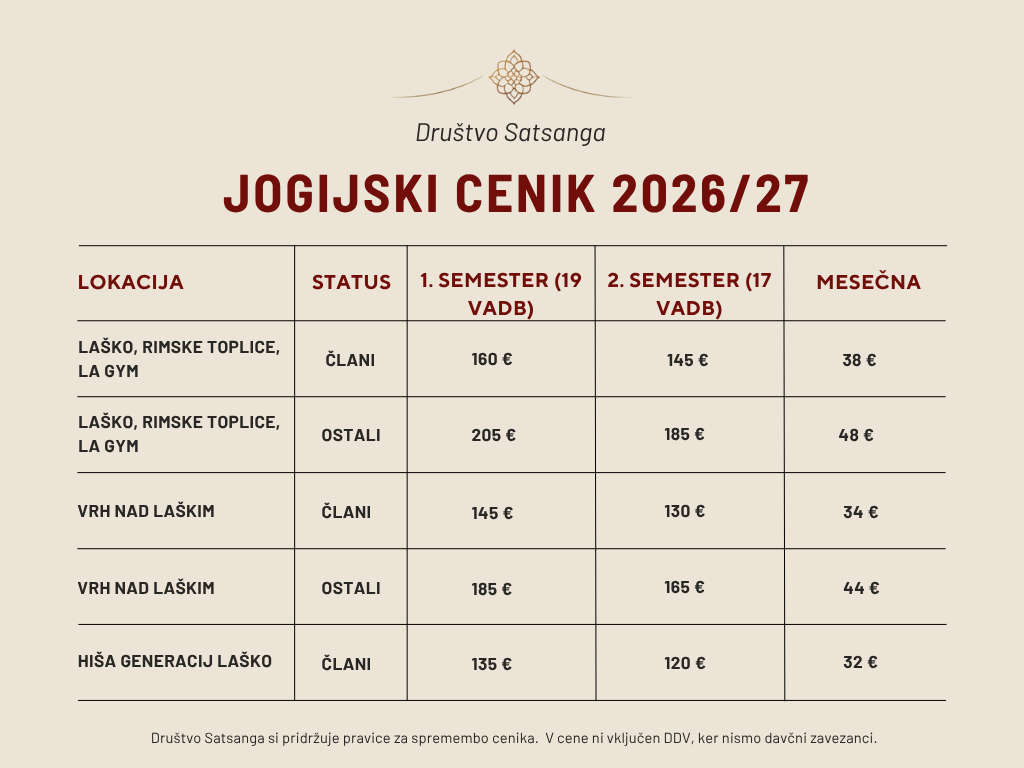 Društvo Satsanga

JOGIJSKI CENIK 2026/27

| LOKACIJA | STATUS | 1. SEMESTER (19 VADB) | 2. SEMESTER (17 VADB) | MESEČNA |
|---|---|---|---|---|
| LAŠKO, RIMSKE TOPLICE, LA GYM | ČLANI | 160 € | 145 € | 38 € |
| LAŠKO, RIMSKE TOPLICE, LA GYM | OSTALI | 205 € | 185 € | 48 € |
| VRH NAD LAŠKIM | ČLANI | 145 € | 130 € | 34 € |
| VRH NAD LAŠKIM | OSTALI | 185 € | 165 € | 44 € |
| HIŠA GENERACIJ LAŠKO | ČLANI | 135 € | 120 € | 32 € |

Društvo Satsanga si pridržuje pravice za spremembo cenika. V cene ni vključen DDV, ker nismo davčni zavezanci.